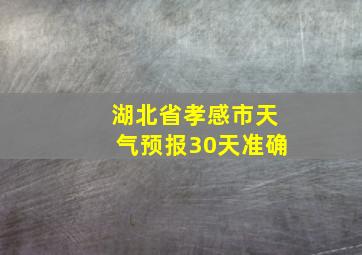 湖北省孝感市天气预报30天准确